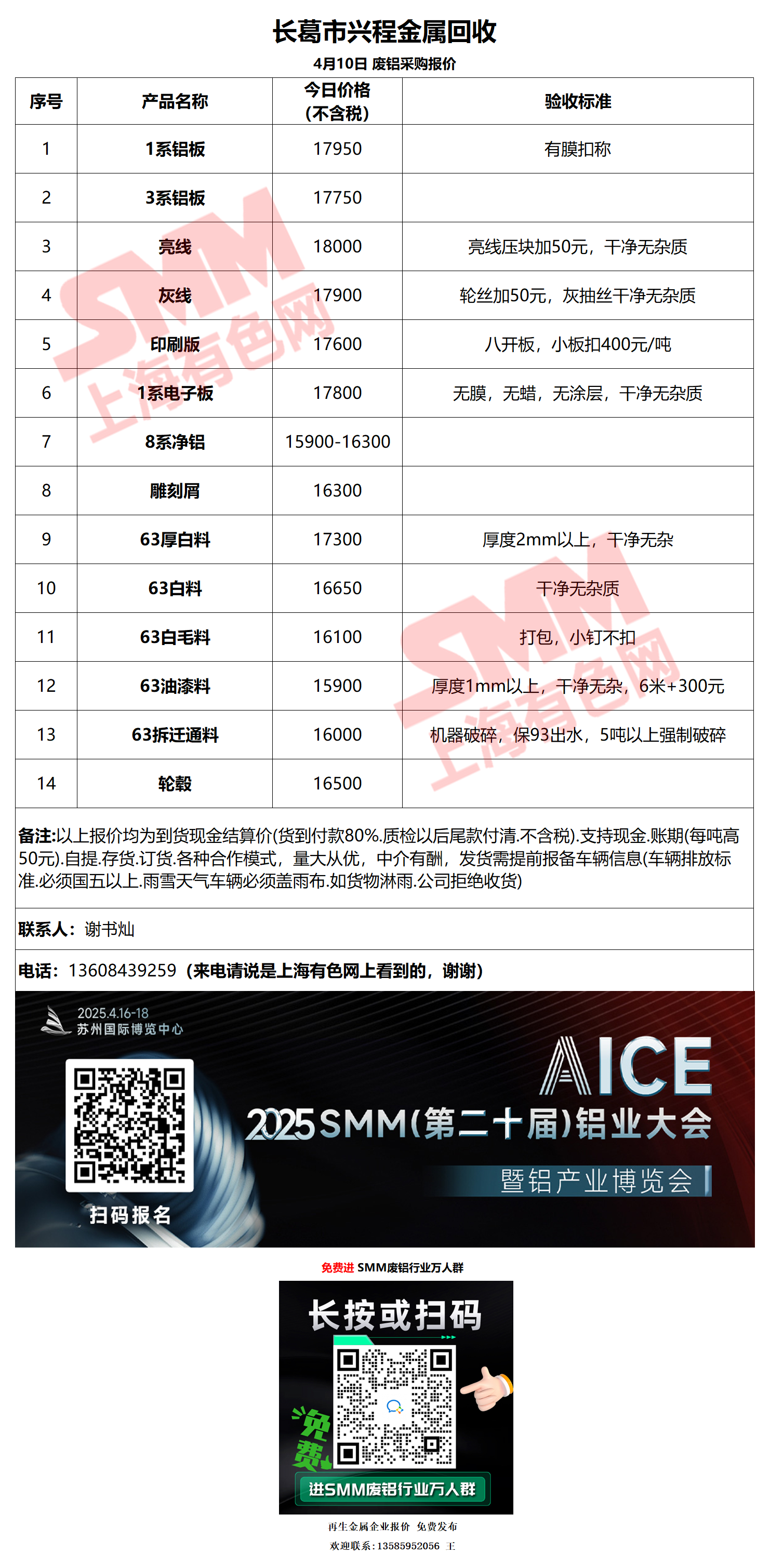 长葛市兴程金属回收

4月10日 废铝采购报价

| 序号 | 产品名称 | 今日价格（不含税） | 验收标准 |
|---|---|---|---|
| 1 | 1系铝板 | 17950 | 有膜扣称 |
| 2 | 3系铝板 | 17750 | |
| 3 | 亮线 | 18000 | 亮线压块加50元，干净无杂质 |
| 4 | 灰线 | 17900 | 轮丝加50元，灰抽丝干净无杂质 |
| 5 | 印刷版 | 17600 | 八开板，小板扣400元/吨 |
| 6 | 1系电子板 | 17800 | 无膜，无蜡，无涂层，干净无杂质 |
| 7 | 8系净铝 | 15900-16300 | |
| 8 | 雕刻屑 | 16300 | |
| 9 | 63厚白料 | 17300 | 厚度2mm以上，干净无杂 |
| 10 | 63白料 | 16650 | 干净无杂质 |
| 11 | 63白毛料 | 16100 | 打包，小钉不扣 |
| 12 | 63油漆料 | 15900 | 厚度1mm以上，干净无杂，6米+300元 |
| 13 | 63拆迁通料 | 16000 | 机器破碎，保93出水，5吨以上强制破碎 |
| 14 | 轮毂 | 16500 | |

备注:以上报价均为到货现金结算价(货到付款80%.质检以后尾款付清.不含税).支持现金.账期(每吨高50元).自提.存货.订货.各种合作模式，量大从优，中介有酬，发货需提前报备车辆信息(车辆排放标准.必须国五以上.雨雪天气车辆必须盖雨布.如货物淋雨.公司拒绝收货)

联系人：谢书灿

电话：13608439259（来电请说是上海有色网上看到的，谢谢）

2025.4.16-18
苏州国际博览中心

扫码报名

AICE
2025SMM(第二十届)铝业大会
暨铝产业博览会

免费进 SMM废铝行业万人群

长按或扫码

免费

进SMM废铝行业万人群

再生金属企业报价 免费发布
欢迎联系：13585952056 王

SMM 上海有色网